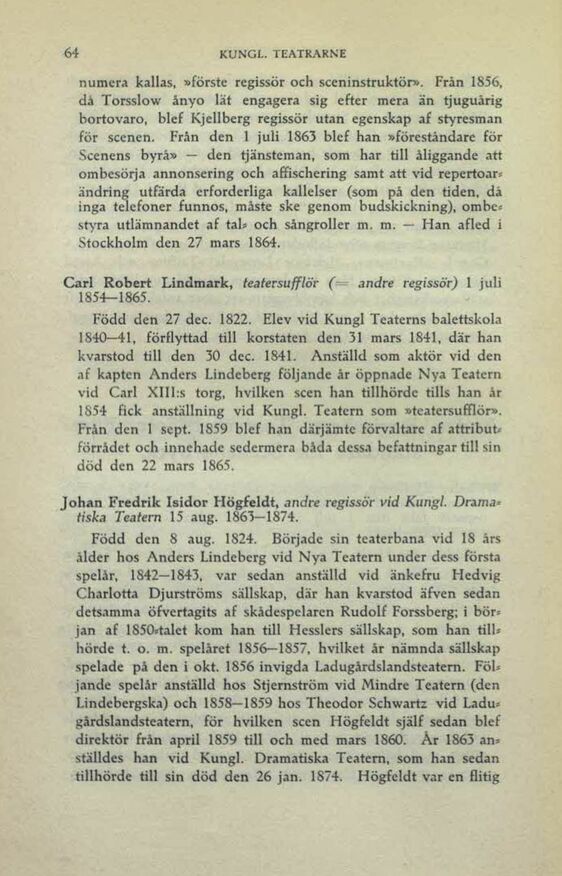 64 KUNGL. TEATRARNE

numera kallas, »förste regissör och sceninstruktör». Från 1856, då Torsslow ånyo lät engagera sig efter mera än tjuguårig bortovaro, blef Kjellberg regissör utan egenskap af styresman för scenen. Från den 1 juli 1863 blef han »föreståndare för Scenens byrå» — den tjänsteman, som har till åliggande att ombesörja annonsering och affischering samt att vid repertoarändring utfärda erforderliga kallelser (som på den tiden, då inga telefoner funnos, måste ske genom budskickning), ombestyra utlämnandet af tal- och sångroller m. m. — Han afled i Stockholm den 27 mars 1864.

Carl Robert Lindmark, teatersufflör (= andre regissör) 1 juli 1854—1865.

Född den 27 dec. 1822. Elev vid Kungl Teaterns balettskola 1840—41, förflyttad till korstaten den 31 mars 1841, där han kvarstod till den 30 dec. 1841. Anställd som aktör vid den af kapten Anders Lindeberg följande år öppnade Nya Teatern vid Carl XIII:s torg, hvilken scen han tillhörde tills han år 1854 fick anställning vid Kungl. Teatern som »teatersufflör». Från den 1 sept. 1859 blef han därjämte förvaltare af attributförrådet och innehade sedermera båda dessa befattningar till sin död den 22 mars 1865.

Johan Fredrik Isidor Högfeldt, andre regissör vid Kungl. Dramatiska Teatern 15 aug. 1863—1874.

Född den 8 aug. 1824. Började sin teaterbana vid 18 års ålder hos Anders Lindeberg vid Nya Teatern under dess första spelår, 1842—1843, var sedan anställd vid änkefru Hedvig Charlotta Djurströms sällskap, där han kvarstod äfven sedan detsamma öfvertagits af skådespelaren Rudolf Forssberg; i början af 1850-talet kom han till Hesslers sällskap, som han tillhörde t. o. m. spelåret 1856—1857, hvilket år nämnda sällskap spelade på den i okt. 1856 invigda Ladugårdslandsteatern. Följande spelår anställd hos Stjernström vid Mindre Teatern (den Lindebergska) och 1858—1859 hos Theodor Schwartz vid Ladugårdslandsteatern, för hvilken scen Högfeldt själf sedan blef direktör från april 1859 till och med mars 1860. År 1863 anställdes han vid Kungl. Dramatiska Teatern, som han sedan tillhörde till sin död den 26 jan. 1874. Högfeldt var en flitig